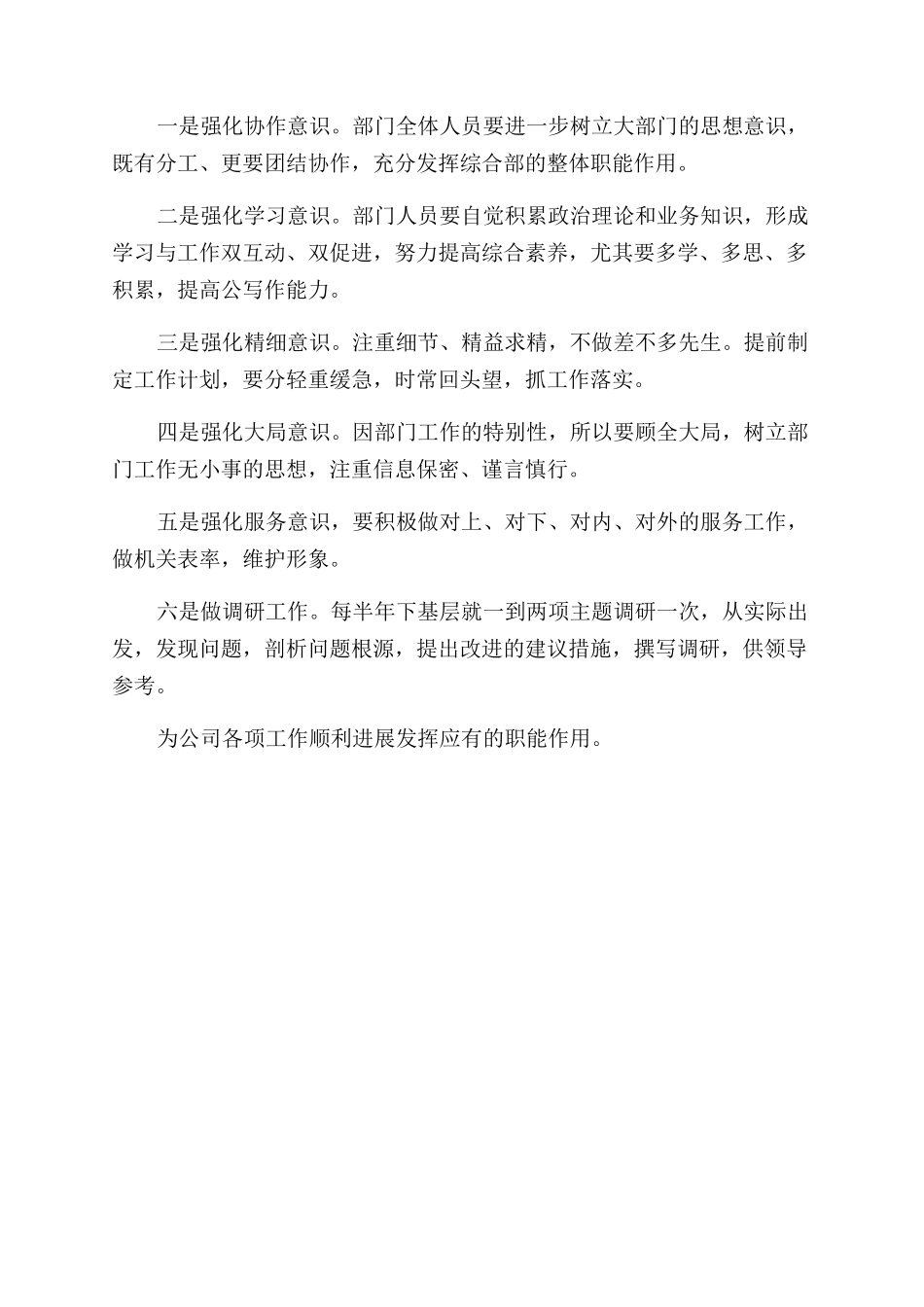 一是强化协作意识。部门全体人员要进一步树立大部门的思想意识，既有分工、更要团结协作，充分发挥综合部的整体职能作用。

二是强化学习意识。部门人员要自觉积累政治理论和业务知识，形成学习与工作双互动、双促进，努力提高综合素养，尤其要多学、多思、多积累，提高公写作能力。

三是强化精细意识。注重细节、精益求精，不做差不多先生。提前制定工作计划，要分轻重缓急，时常回头望，抓工作落实。

四是强化大局意识。因部门工作的特别性，所以要顾全大局，树立部门工作无小事的思想，注重信息保密、谨言慎行。

五是强化服务意识，要积极做对上、对下、对内、对外的服务工作，做机关表率，维护形象。

六是做调研工作。每半年下基层就一到两项主题调研一次，从实际出发，发现问题，剖析问题根源，提出改进的建议措施，撰写调研，供领导参考。

为公司各项工作顺利进展发挥应有的职能作用。